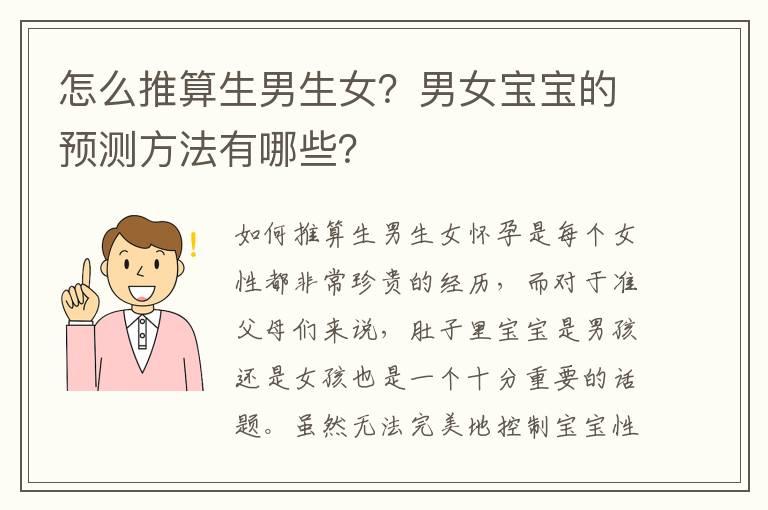 怎么推算生男生女？男女宝宝的预测方法有哪些？

如何推算生男生女怀孕是每个女性都非常珍贵的经历，而对于准父母们来说，肚子里宝宝是男孩还是女孩也是一个十分重要的话题。虽然无法完美地控制宝宝性